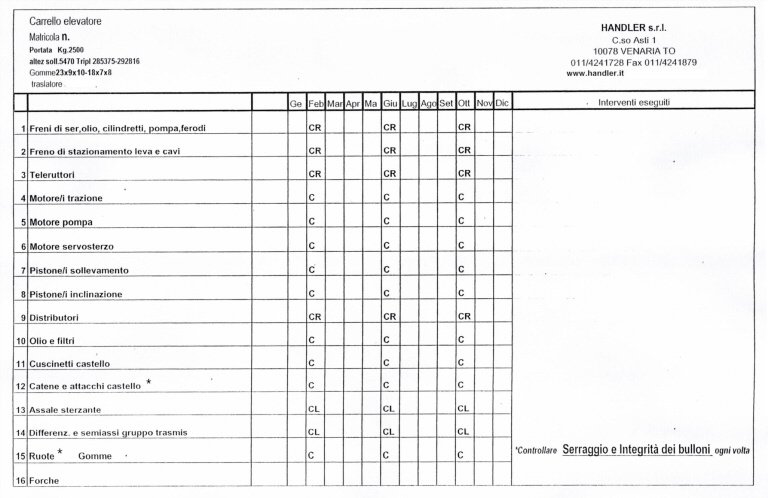 Carrello elevatore
Matricola n.
Portata Kg.2500
altez soll.5470 Tripl 285375-292816
Gomme23x9x10-18x7x8
traslatore

HANDLER s.r.l.
C.so Asti 1
10078 VENARIA TO
011/4241728 Fax 011/4241879
www.handler.it

| | | | Ge | Feb | Mar | Apr | Ma | Giu | Lug | Ago | Set | Ott | Nov | Dic | Interventi eseguiti |
|---|---|---|---|---|---|---|---|---|---|---|---|---|---|---|---|
| 1 | Freni di ser,olio, cilindretti, pompa,ferodi | | | CR | | | | CR | | | | CR | | | |
| 2 | Freno di stazionamento leva e cavi | | | CR | | | | CR | | | | CR | | | |
| 3 | Teleruttori | | | CR | | | | CR | | | | CR | | | |
| 4 | Motore/i trazione | | | C | | | | C | | | | C | | | |
| 5 | Motore pompa | | | C | | | | C | | | | C | | | |
| 6 | Motore servosterzo | | | C | | | | C | | | | C | | | |
| 7 | Pistone/i sollevamento | | | C | | | | C | | | | C | | | |
| 8 | Pistone/i inclinazione | | | C | | | | C | | | | C | | | |
| 9 | Distributori | | | CR | | | | CR | | | | CR | | | |
| 10 | Olio e filtri | | | C | | | | C | | | | C | | | |
| 11 | Cuscinetti castello | | | C | | | | C | | | | C | | | |
| 12 | Catene e attacchi castello * | | | C | | | | C | | | | C | | | |
| 13 | Assale sterzante | | | CL | | | | CL | | | | CL | | | |
| 14 | Differenz. e semiassi gruppo trasmis | | | CL | | | | CL | | | | CL | | | |
| 15 | Ruote * Gomme | | | C | | | | C | | | | C | | | *Controllare Serraggio e Integrità dei bulloni ogni volta |
| 16 | Forche | | | | | | | | | | | | | | |